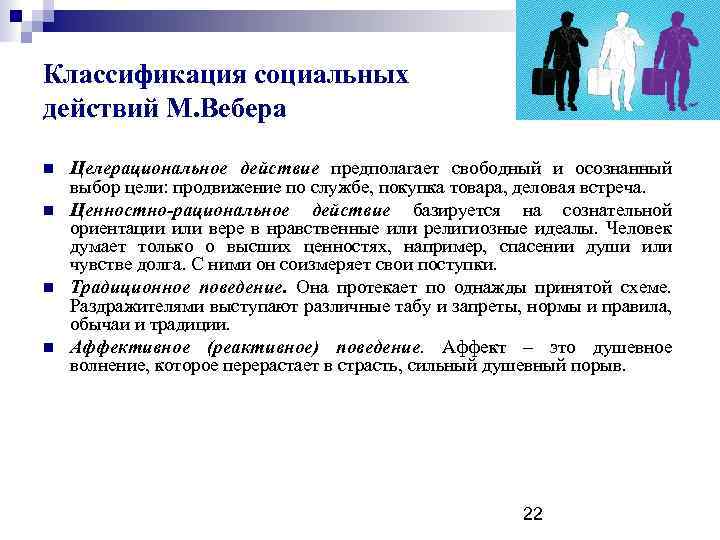 Классификация социальных действий М.Вебера

Целерациональное действие предполагает свободный и осознанный выбор цели: продвижение по службе, покупка товара, деловая встреча.

Ценностно-рациональное действие базируется на сознательной ориентации или вере в нравственные или религиозные идеалы. Человек думает только о высших ценностях, например, спасении души или чувстве долга. С ними он соизмеряет свои поступки.

Традиционное поведение. Она протекает по однажды принятой схеме. Раздражителями выступают различные табу и запреты, нормы и правила, обычаи и традиции.

Аффективное (реактивное) поведение. Аффект – это душевное волнение, которое перерастает в страсть, сильный душевный порыв.

22